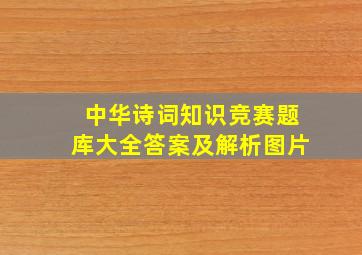 中华诗词知识竞赛题库大全答案及解析图片